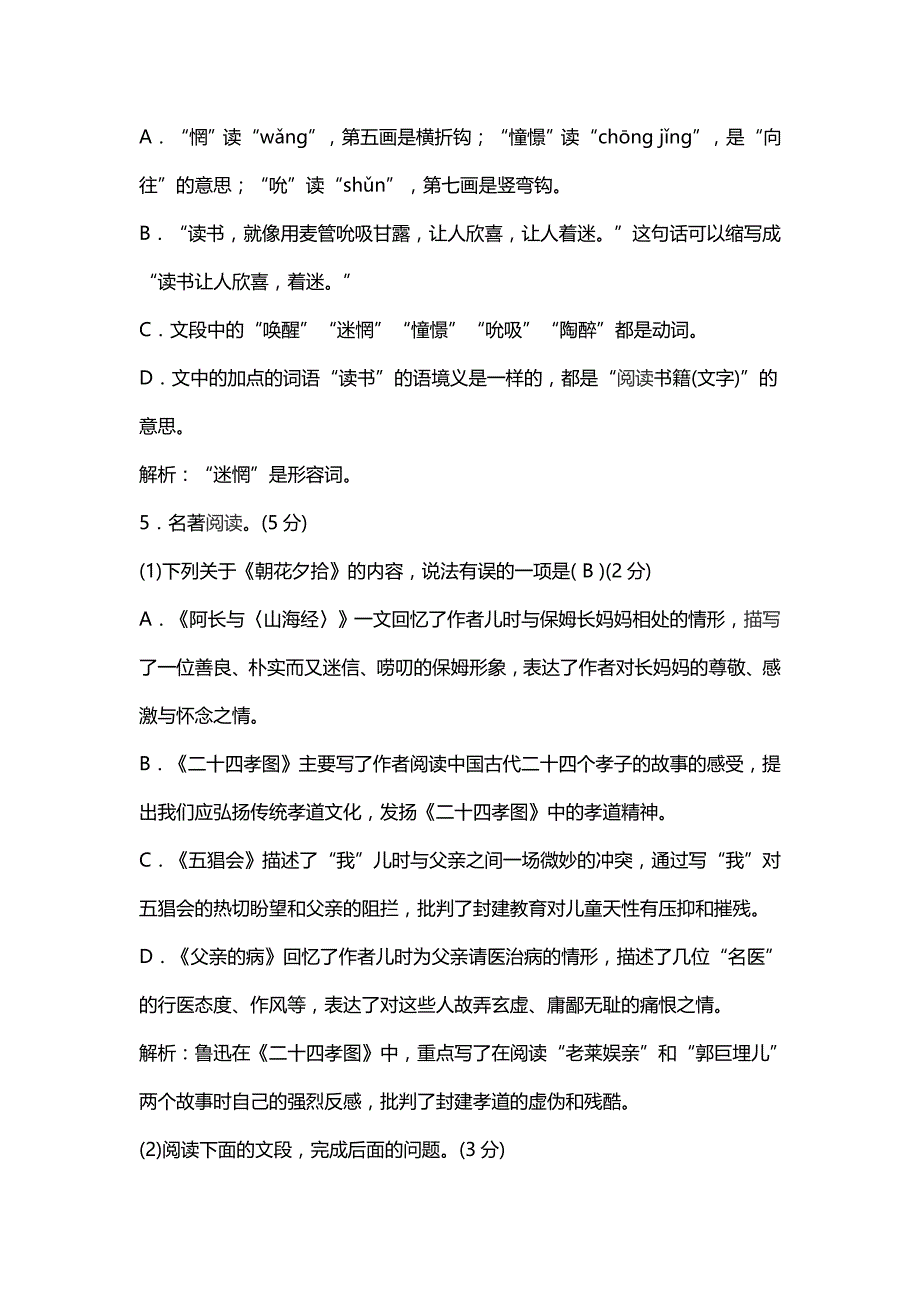 A．“惘”读“wǎng”，第五画是横折钩；“憧憬”读“chōng jǐng”，是“向往”的意思；“吮”读“shǔn”，第七画是竖弯钩。

B．“读书，就像用麦管吮吸甘露，让人欣喜，让人着迷。”这句话可以缩写成“读书让人欣喜，着迷。”

C．文段中的“唤醒”“迷惘”“憧憬”“吮吸”“陶醉”都是动词。

D．文中的加点的词语“读书”的语境义是一样的，都是“阅读书籍(文字)”的意思。

解析：“迷惘”是形容词。

5．名著阅读。(5 分)

(1)下列关于《朝花夕拾》的内容，说法有误的一项是( B )(2 分)

A．《阿长与〈山海经〉》一文回忆了作者儿时与保姆长妈妈相处的情形，描写了一位善良、朴实而又迷信、唠叨的保姆形象，表达了作者对长妈妈的尊敬、感激与怀念之情。

B．《二十四孝图》主要写了作者阅读中国古代二十四个孝子的故事的感受，提出我们应弘扬传统孝道文化，发扬《二十四孝图》中的孝道精神。

C．《五猖会》描述了“我”儿时与父亲之间一场微妙的冲突，通过写“我”对五猖会的热切盼望和父亲的阻拦，批判了封建教育对儿童天性有压抑和摧残。

D．《父亲的病》回忆了作者儿时为父亲请医治病的情形，描述了几位“名医”的行医态度、作风等，表达了对这些人故弄玄虚、庸鄙无耻的痛恨之情。

解析：鲁迅在《二十四孝图》中，重点写了在阅读“老莱娱亲”和“郭巨埋儿”两个故事时自己的强烈反感，批判了封建孝道的虚伪和残酷。

(2)阅读下面的文段，完成后面的问题。(3 分)